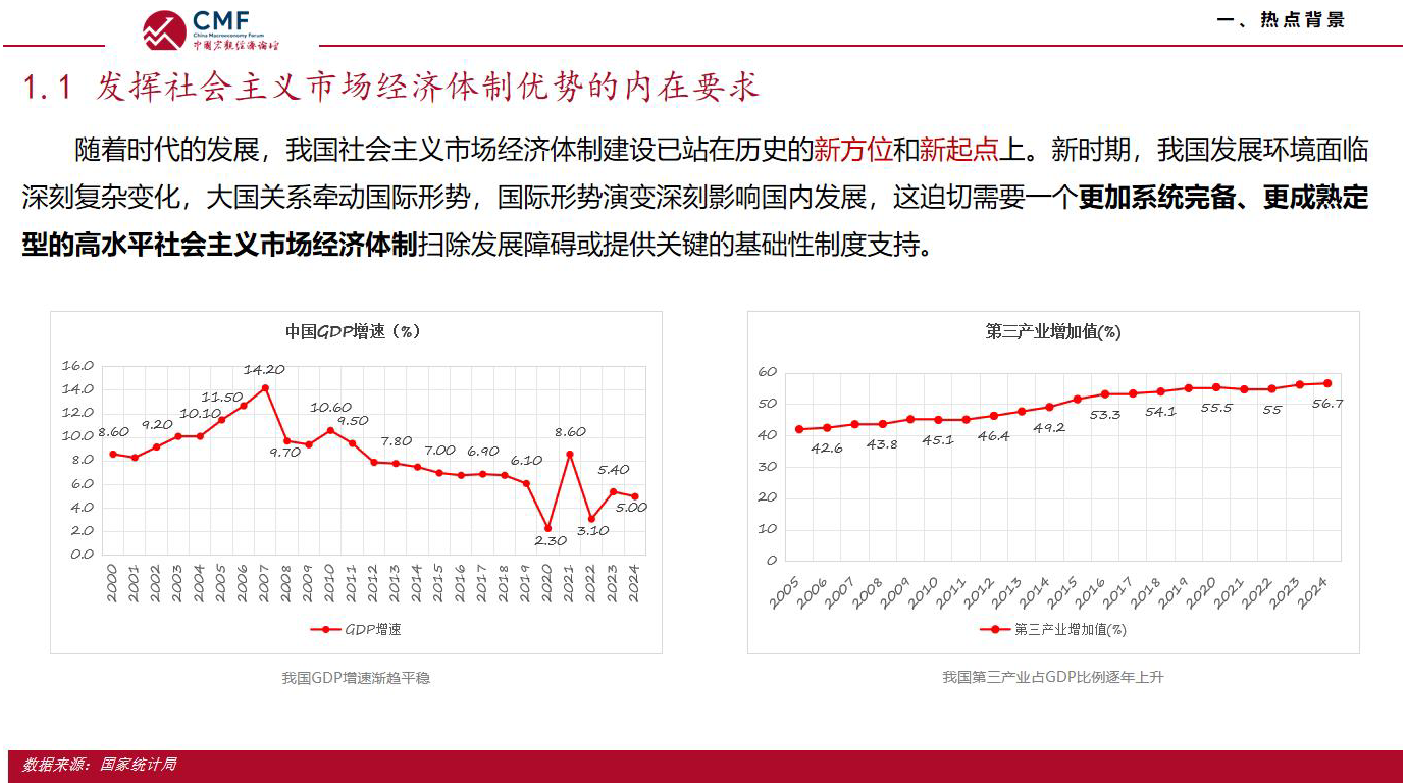 CMF
China Macroeconomy Forum
中国宏观经济论坛

一、热点背景

1.1 发挥社会主义市场经济体制优势的内在要求

随着时代的发展，我国社会主义市场经济体制建设已站在历史的新方位和新起点上。新时期，我国发展环境面临深刻复杂变化，大国关系牵动国际形势，国际形势演变深刻影响国内发展，这迫切需要一个更加系统完备、更成熟定型的高水平社会主义市场经济体制扫除发展障碍或提供关键的基础性制度支持。

中国GDP增速（%）

16.0
14.0
12.0
10.0
8.0
6.0
4.0
2.0
0.0

8.60 9.20 10.10 11.50 14.20 9.70 10.60 9.50 7.80 7.00 6.90 6.10 2.30 8.60 3.10 5.40 5.00

2000 2001 2002 2003 2004 2005 2006 2007 2008 2009 2010 2011 2012 2013 2014 2015 2016 2017 2018 2019 2020 2021 2022 2023 2024

GDP增速

我国GDP增速渐趋平稳

第三产业增加值(%)

60
50
40
30
20
10
0

42.6 43.8 45.1 46.4 49.2 53.3 54.1 55.5 55 56.7

2005 2006 2007 2008 2009 2010 2011 2012 2013 2014 2015 2016 2017 2018 2019 2020 2021 2022 2023 2024

第三产业增加值(%)

我国第三产业占GDP比例逐年上升

数据来源：国家统计局